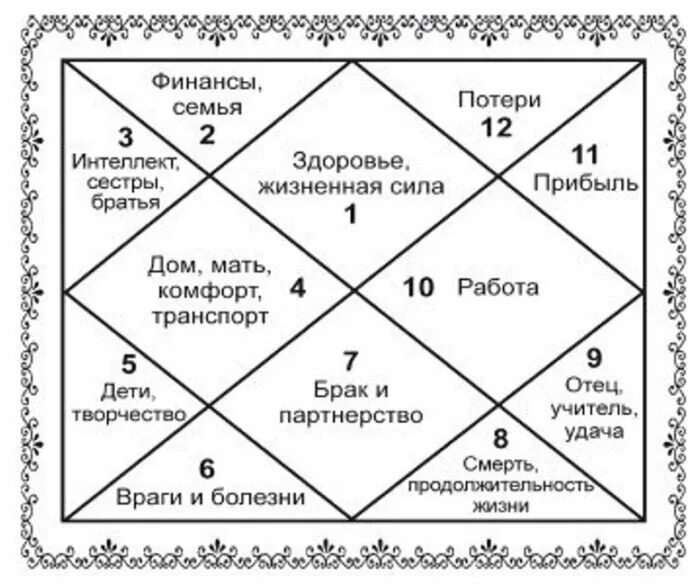 Финансы, семья
2

Потери
12

3
Интеллект, сестры, братья

Здоровье, жизненная сила
1

11
Прибыль

Дом, мать, комфорт, транспорт
4

10 Работа

5
Дети, творчество

7
Брак и партнерство

9
Отец, учитель, удача

6
Враги и болезни

8
Смерть, продолжительность жизни